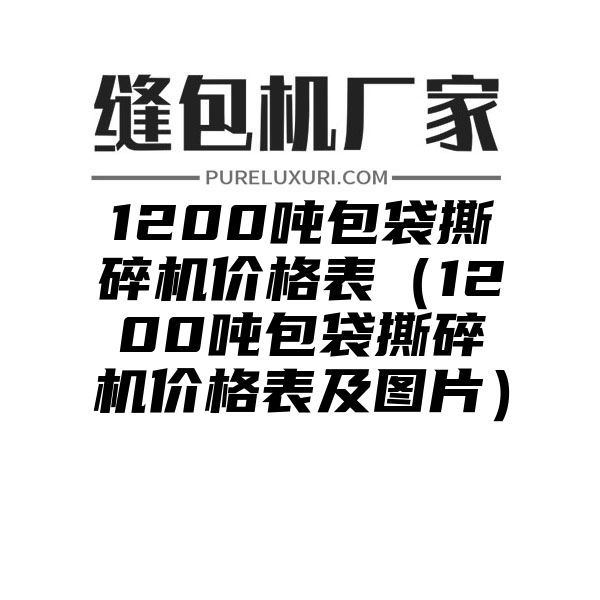 缝包机厂家

PURELUXURI.COM

1200吨包袋撕碎机价格表（1200吨包袋撕碎机价格表及图片）